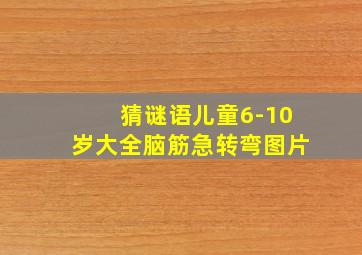 猜谜语儿童6-10岁大全脑筋急转弯图片